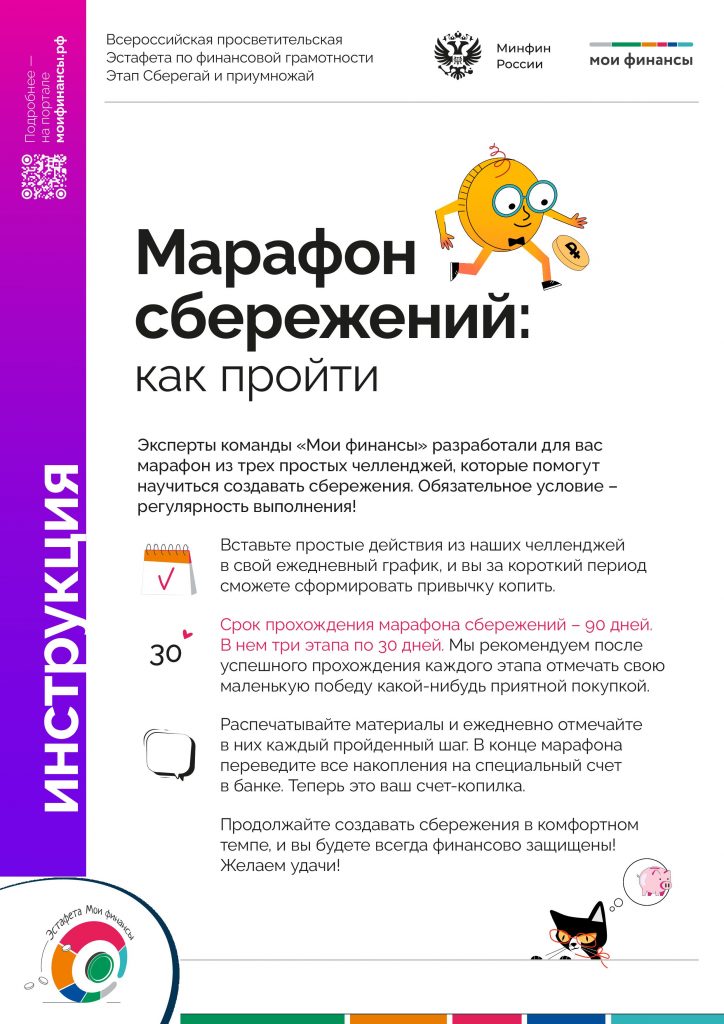 Подробнее — на портале моифинансы.рф

ИНСТРУКЦИЯ

Всероссийская просветительская Эстафета по финансовой грамотности Этап Сберегай и приумножай

Минфин России

мои финансы

Марафон сбережений: как пройти

Эксперты команды «Мои финансы» разработали для вас марафон из трех простых челленджей, которые помогут научиться создавать сбережения. Обязательное условие – регулярность выполнения!

Вставьте простые действия из наших челленджей в свой ежедневный график, и вы за короткий период сможете сформировать привычку копить.

30

Срок прохождения марафона сбережений – 90 дней. В нем три этапа по 30 дней. Мы рекомендуем после успешного прохождения каждого этапа отмечать свою маленькую победу какой-нибудь приятной покупкой.

Распечатывайте материалы и ежедневно отмечайте в них каждый пройденный шаг. В конце марафона переведите все накопления на специальный счет в банке. Теперь это ваш счет-копилка.

Продолжайте создавать сбережения в комфортном темпе, и вы будете всегда финансово защищены! Желаем удачи!

Эстафета Мои финансы